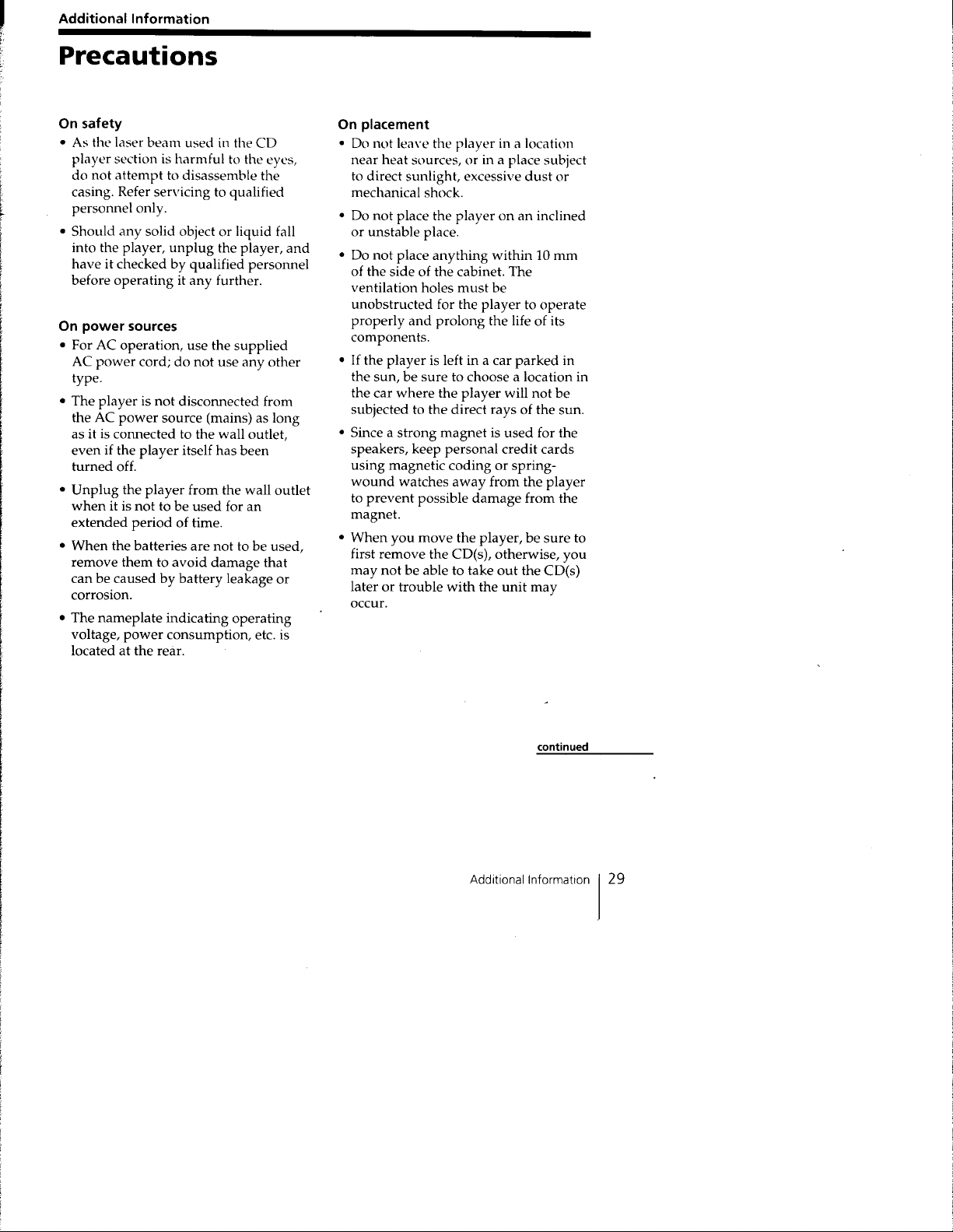 Additional Information

Precautions

On safety

• As the laser beam used in the CD player section is harmful to the eyes, do not attempt to disassemble the casing. Refer servicing to qualified personnel only.

• Should any solid object or liquid fall into the player, unplug the player, and have it checked by qualified personnel before operating it any further.

On power sources

• For AC operation, use the supplied AC power cord; do not use any other type.

• The player is not disconnected from the AC power source (mains) as long as it is connected to the wall outlet, even if the player itself has been turned off.

• Unplug the player from the wall outlet when it is not to be used for an extended period of time.

• When the batteries are not to be used, remove them to avoid damage that can be caused by battery leakage or corrosion.

• The nameplate indicating operating voltage, power consumption, etc. is located at the rear.

On placement

• Do not leave the player in a location near heat sources, or in a place subject to direct sunlight, excessive dust or mechanical shock.

• Do not place the player on an inclined or unstable place.

• Do not place anything within 10 mm of the side of the cabinet. The ventilation holes must be unobstructed for the player to operate properly and prolong the life of its components.

• If the player is left in a car parked in the sun, be sure to choose a location in the car where the player will not be subjected to the direct rays of the sun.

• Since a strong magnet is used for the speakers, keep personal credit cards using magnetic coding or spring-wound watches away from the player to prevent possible damage from the magnet.

• When you move the player, be sure to first remove the CD(s), otherwise, you may not be able to take out the CD(s) later or trouble with the unit may occur.

continued

Additional Information 29